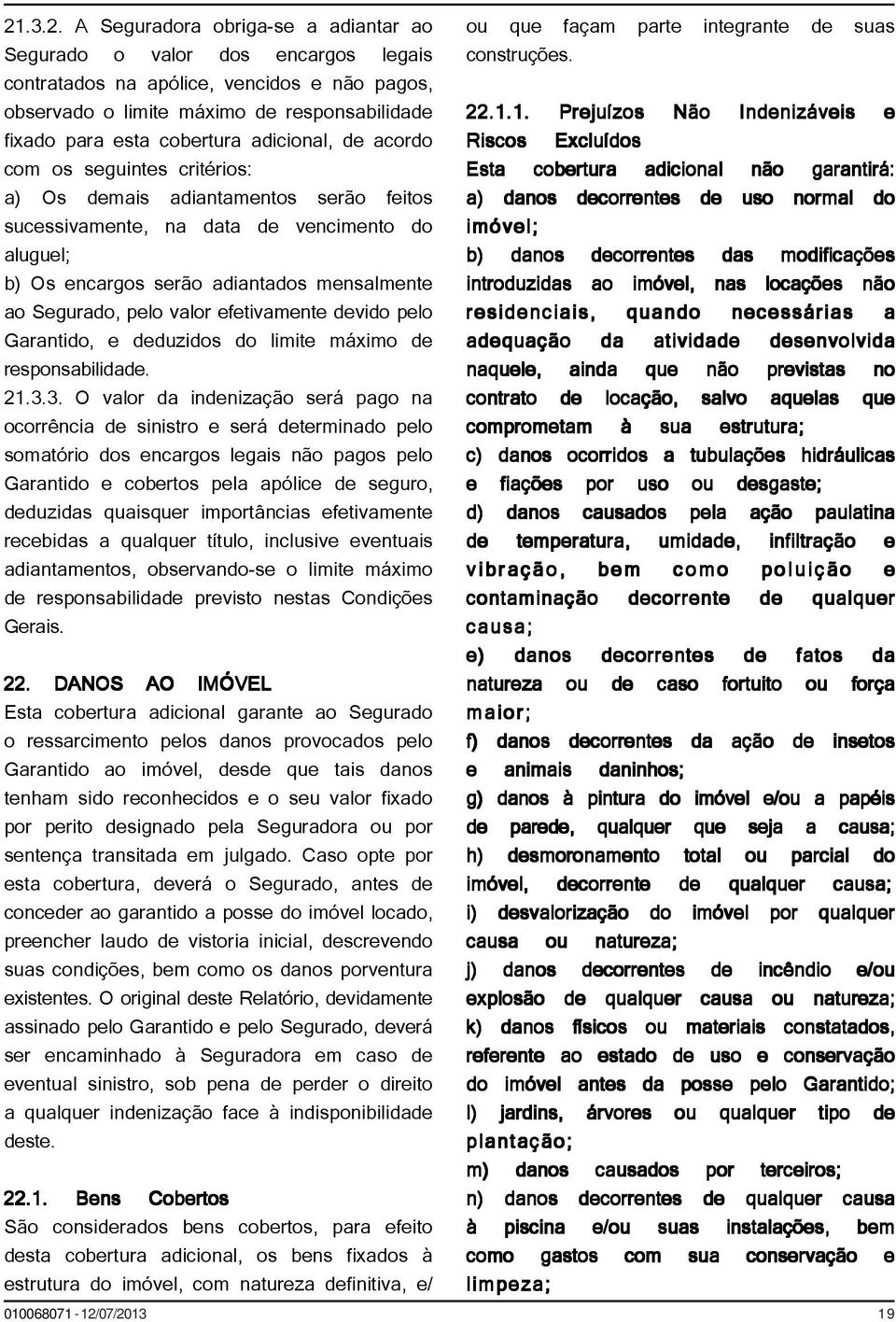 21.3.2. A Seguradora obriga-se a adiantar ao Segurado o valor dos encargos legais contratados na apólice, vencidos e não pagos, observado o limite máximo de responsabilidade fixado para esta cobertura adicional, de acordo com os seguintes critérios:
a) Os demais adiantamentos serão feitos sucessivamente, na data de vencimento do aluguel;
b) Os encargos serão adiantados mensalmente ao Segurado, pelo valor efetivamente devido pelo Garantido, e deduzidos do limite máximo de responsabilidade.
21.3.3. O valor da indenização será pago na ocorrência de sinistro e será determinado pelo somatório dos encargos legais não pagos pelo Garantido e cobertos pela apólice de seguro, deduzidas quaisquer importâncias efetivamente recebidas a qualquer título, inclusive eventuais adiantamentos, observando-se o limite máximo de responsabilidade previsto nestas Condições Gerais.

22. DANOS AO IMÓVEL
Esta cobertura adicional garante ao Segurado o ressarcimento pelos danos provocados pelo Garantido ao imóvel, desde que tais danos tenham sido reconhecidos e o seu valor fixado por perito designado pela Seguradora ou por sentença transitada em julgado. Caso opte por esta cobertura, deverá o Segurado, antes de conceder ao garantido a posse do imóvel locado, preencher laudo de vistoria inicial, descrevendo suas condições, bem como os danos porventura existentes. O original deste Relatório, devidamente assinado pelo Garantido e pelo Segurado, deverá ser encaminhado à Seguradora em caso de eventual sinistro, sob pena de perder o direito a qualquer indenização face à indisponibilidade deste.

22.1. Bens Cobertos
São considerados bens cobertos, para efeito desta cobertura adicional, os bens fixados à estrutura do imóvel, com natureza definitiva, e/ ou que façam parte integrante de suas construções.

22.1.1. Prejuízos Não Indenizáveis e Riscos Excluídos
Esta cobertura adicional não garantirá:
a) danos decorrentes de uso normal do imóvel;
b) danos decorrentes das modificações introduzidas ao imóvel, nas locações não residenciais, quando necessárias a adequação da atividade desenvolvida naquele, ainda que não previstas no contrato de locação, salvo aquelas que comprometam à sua estrutura;
c) danos ocorridos a tubulações hidráulicas e fiações por uso ou desgaste;
d) danos causados pela ação paulatina de temperatura, umidade, infiltração e vibração, bem como poluição e contaminação decorrente de qualquer causa;
e) danos decorrentes de fatos da natureza ou de caso fortuito ou força maior;
f) danos decorrentes da ação de insetos e animais daninhos;
g) danos à pintura do imóvel e/ou a papéis de parede, qualquer que seja a causa;
h) desmoronamento total ou parcial do imóvel, decorrente de qualquer causa;
i) desvalorização do imóvel por qualquer causa ou natureza;
j) danos decorrentes de incêndio e/ou explosão de qualquer causa ou natureza;
k) danos físicos ou materiais constatados, referente ao estado de uso e conservação do imóvel antes da posse pelo Garantido;
l) jardins, árvores ou qualquer tipo de plantação;
m) danos causados por terceiros;
n) danos decorrentes de qualquer causa à piscina e/ou suas instalações, bem como gastos com sua conservação e limpeza;

010068071 - 12/07/2013 19